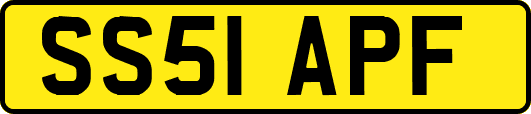 SS51 APF